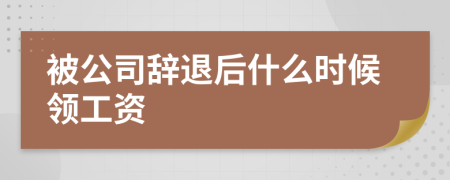 被公司辞退后什么时候领工资